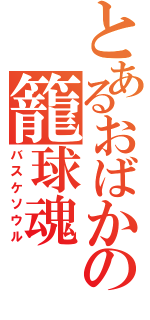 とあるおばかの
籠球魂
バスケソウル